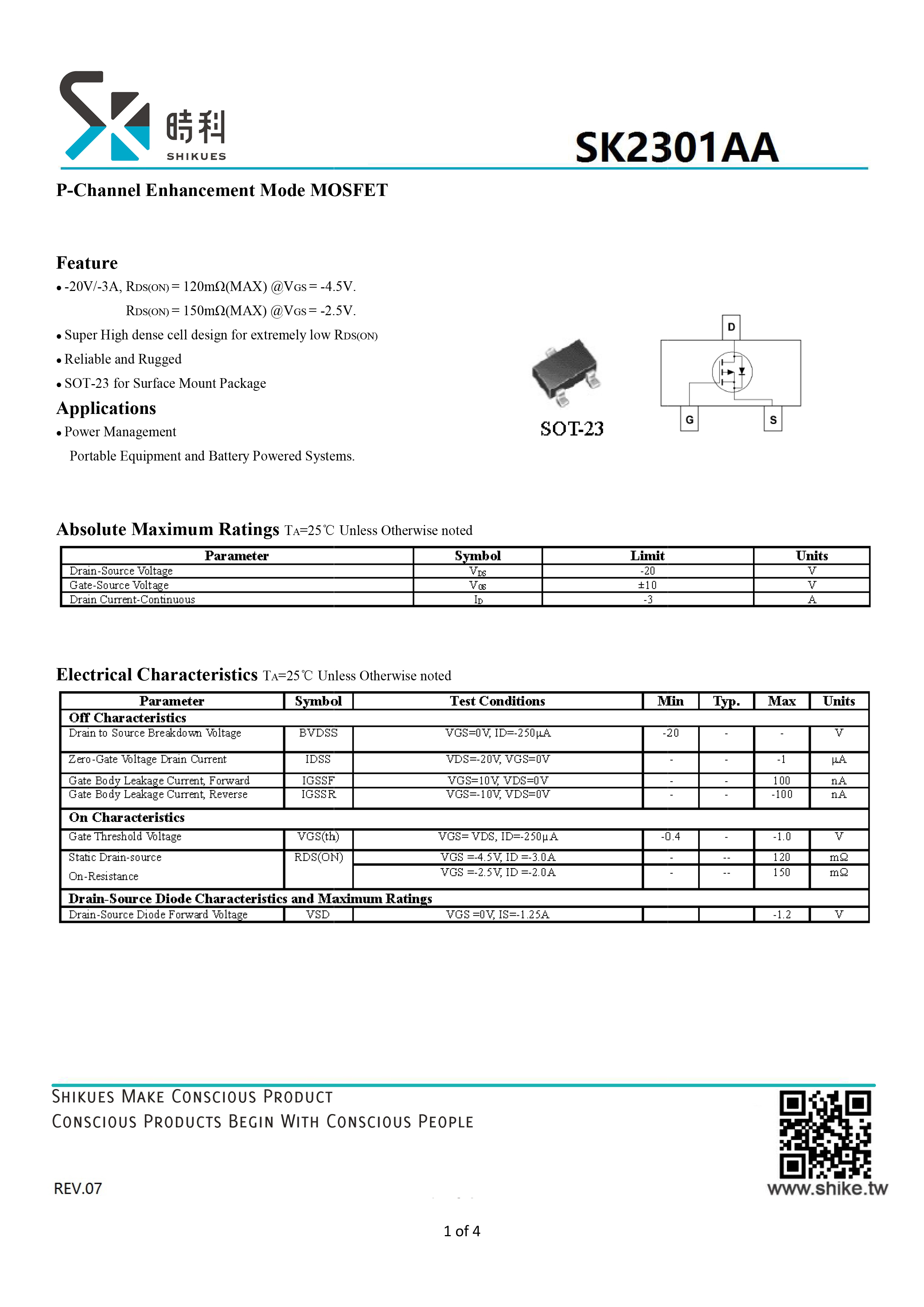 時科
SHIKUES

SK2301AA

P-Channel Enhancement Mode MOSFET

Feature
• -20V/-3A, $R_{DS(ON)}$ = 120mΩ(MAX) @$V_{GS}$ = -4.5V.
$R_{DS(ON)}$ = 150mΩ(MAX) @$V_{GS}$ = -2.5V.
• Super High dense cell design for extremely low $R_{DS(ON)}$
• Reliable and Rugged
• SOT-23 for Surface Mount Package

Applications
• Power Management
Portable Equipment and Battery Powered Systems.

SOT-23

D
G
S

Absolute Maximum Ratings $T_A$=25℃ Unless Otherwise noted

| Parameter | Symbol | Limit | Units |
|---|---|---|---|
| Drain-Source Voltage | $V_{DS}$ | -20 | V |
| Gate-Source Voltage | $V_{GS}$ | ±10 | V |
| Drain Current-Continuous | $I_D$ | -3 | A |

Electrical Characteristics $T_A$=25℃ Unless Otherwise noted

| Parameter | Symbol | Test Conditions | Min | Typ. | Max | Units |
|---|---|---|---|---|---|---|
| Off Characteristics | | | | | | |
| Drain to Source Breakdown Voltage | BVDSS | VGS=0V, ID=-250μA | -20 | - | - | V |
| Zero-Gate Voltage Drain Current | IDSS | VDS=-20V, VGS=0V | - | - | -1 | μA |
| Gate Body Leakage Current, Forward | IGSSF | VGS=10V, VDS=0V | - | - | 100 | nA |
| Gate Body Leakage Current, Reverse | IGSSR | VGS=-10V, VDS=0V | - | - | -100 | nA |
| On Characteristics | | | | | | |
| Gate Threshold Voltage | VGS(th) | VGS= VDS, ID=-250μA | -0.4 | - | -1.0 | V |
| Static Drain-source On-Resistance | RDS(ON) | VGS =-4.5V, ID =-3.0A | - | -- | 120 | mΩ |
| | | VGS =-2.5V, ID =-2.0A | - | -- | 150 | mΩ |
| Drain-Source Diode Characteristics and Maximum Ratings | | | | | | |
| Drain-Source Diode Forward Voltage | VSD | VGS =0V, IS=-1.25A | | | -1.2 | V |

SHIKUES MAKE CONSCIOUS PRODUCT
CONSCIOUS PRODUCTS BEGIN WITH CONSCIOUS PEOPLE

REV.07

www.shike.tw

1 of 4